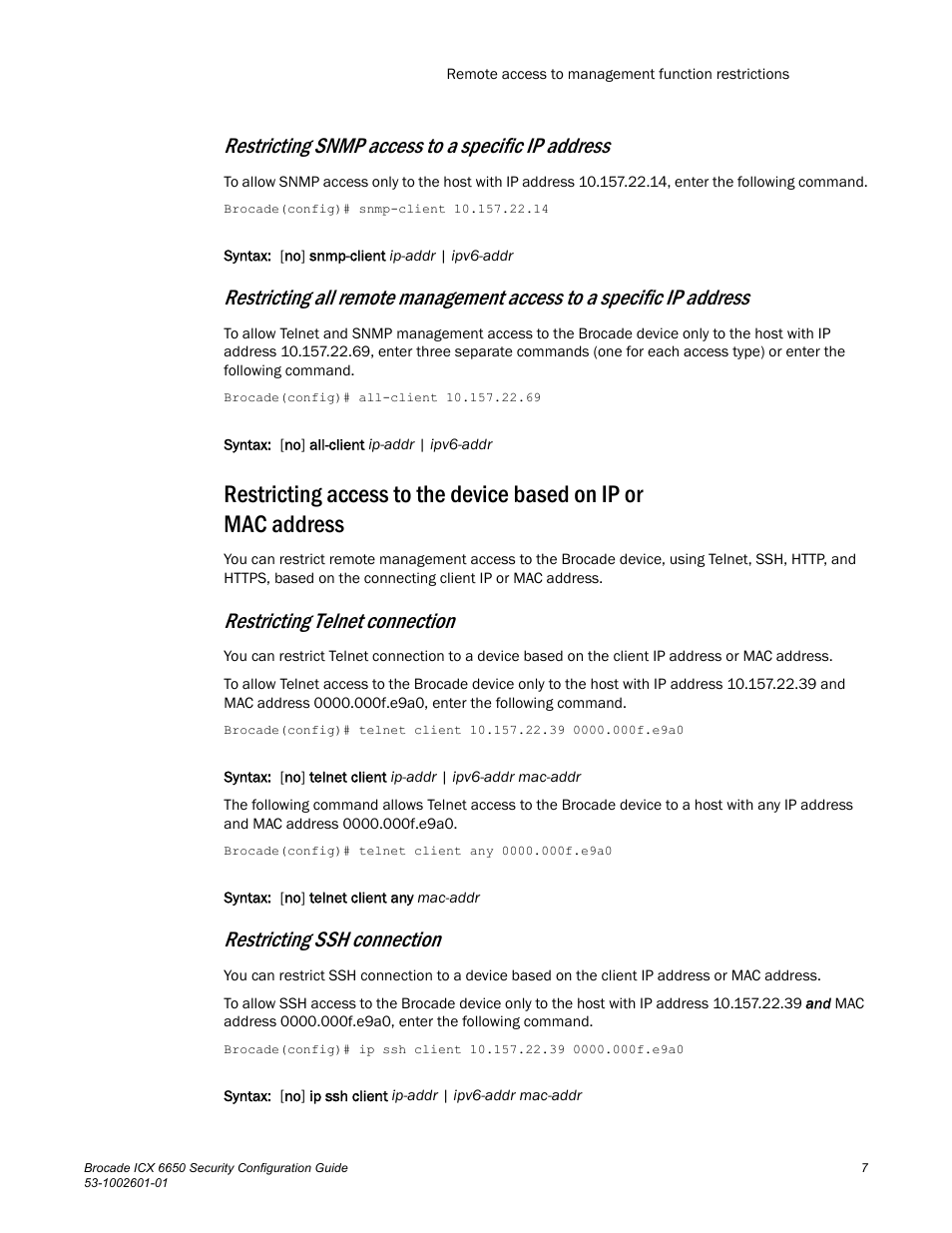 Remote access to management function restrictions

Restricting SNMP access to a specific IP address

To allow SNMP access only to the host with IP address 10.157.22.14, enter the following command.

Brocade(config)# snmp-client 10.157.22.14

Syntax: [no] snmp-client ip-addr | ipv6-addr

Restricting all remote management access to a specific IP address

To allow Telnet and SNMP management access to the Brocade device only to the host with IP address 10.157.22.69, enter three separate commands (one for each access type) or enter the following command.

Brocade(config)# all-client 10.157.22.69

Syntax: [no] all-client ip-addr | ipv6-addr

Restricting access to the device based on IP or MAC address

You can restrict remote management access to the Brocade device, using Telnet, SSH, HTTP, and HTTPS, based on the connecting client IP or MAC address.

Restricting Telnet connection

You can restrict Telnet connection to a device based on the client IP address or MAC address.

To allow Telnet access to the Brocade device only to the host with IP address 10.157.22.39 and MAC address 0000.000f.e9a0, enter the following command.

Brocade(config)# telnet client 10.157.22.39 0000.000f.e9a0

Syntax: [no] telnet client ip-addr | ipv6-addr mac-addr

The following command allows Telnet access to the Brocade device to a host with any IP address and MAC address 0000.000f.e9a0.

Brocade(config)# telnet client any 0000.000f.e9a0

Syntax: [no] telnet client any mac-addr

Restricting SSH connection

You can restrict SSH connection to a device based on the client IP address or MAC address.

To allow SSH access to the Brocade device only to the host with IP address 10.157.22.39 and MAC address 0000.000f.e9a0, enter the following command.

Brocade(config)# ip ssh client 10.157.22.39 0000.000f.e9a0

Syntax: [no] ip ssh client ip-addr | ipv6-addr mac-addr

Brocade ICX 6650 Security Configuration Guide
53-1002601-01

7